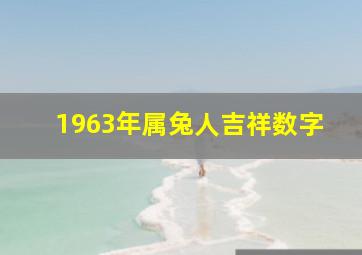 1963年属兔人吉祥数字